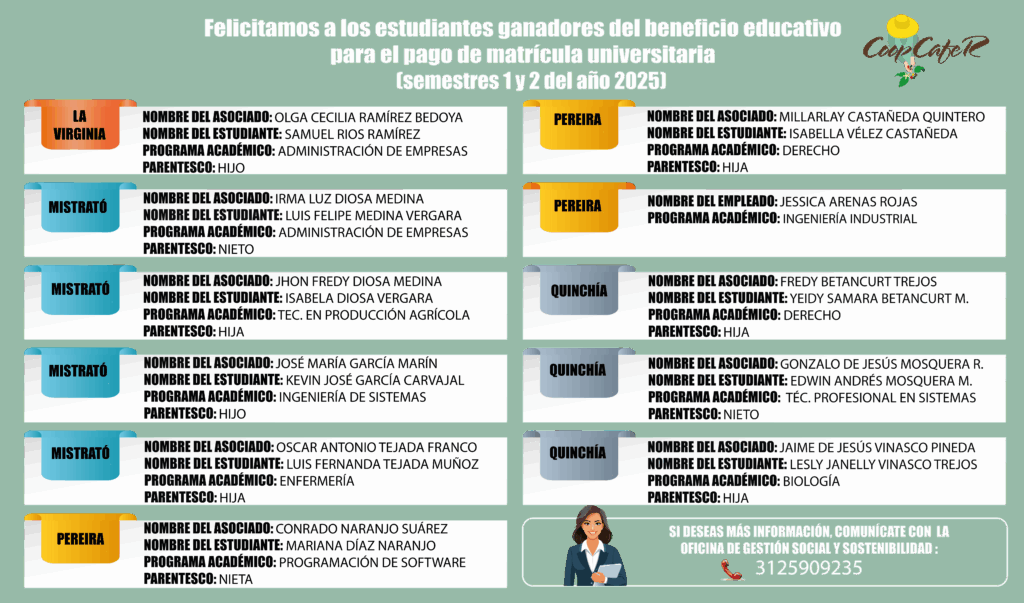 Felicitamos a los estudiantes ganadores del beneficio educativo para el pago de matrícula universitaria (semestres 1 y 2 del año 2025)

CoopCafeR

LA VIRGINIA
NOMBRE DEL ASOCIADO: OLGA CECILIA RAMÍREZ BEDOYA
NOMBRE DEL ESTUDIANTE: SAMUEL RIOS RAMÍREZ
PROGRAMA ACADÉMICO: ADMINISTRACIÓN DE EMPRESAS
PARENTESCO: HIJO

MISTRATÓ
NOMBRE DEL ASOCIADO: IRMA LUZ DIOSA MEDINA
NOMBRE DEL ESTUDIANTE: LUIS FELIPE MEDINA VERGARA
PROGRAMA ACADÉMICO: ADMINISTRACIÓN DE EMPRESAS
PARENTESCO: NIETO

MISTRATÓ
NOMBRE DEL ASOCIADO: JHON FREDY DIOSA MEDINA
NOMBRE DEL ESTUDIANTE: ISABELA DIOSA VERGARA
PROGRAMA ACADÉMICO: TEC. EN PRODUCCIÓN AGRÍCOLA
PARENTESCO: HIJA

MISTRATÓ
NOMBRE DEL ASOCIADO: JOSÉ MARÍA GARCÍA MARÍN
NOMBRE DEL ESTUDIANTE: KEVIN JOSÉ GARCÍA CARVAJAL
PROGRAMA ACADÉMICO: INGENIERÍA DE SISTEMAS
PARENTESCO: HIJO

MISTRATÓ
NOMBRE DEL ASOCIADO: OSCAR ANTONIO TEJADA FRANCO
NOMBRE DEL ESTUDIANTE: LUIS FERNANDA TEJADA MUÑOZ
PROGRAMA ACADÉMICO: ENFERMERÍA
PARENTESCO: HIJA

PEREIRA
NOMBRE DEL ASOCIADO: CONRADO NARANJO SUÁREZ
NOMBRE DEL ESTUDIANTE: MARIANA DÍAZ NARANJO
PROGRAMA ACADÉMICO: PROGRAMACIÓN DE SOFTWARE
PARENTESCO: NIETA

PEREIRA
NOMBRE DEL ASOCIADO: MILLARLAY CASTAÑEDA QUINTERO
NOMBRE DEL ESTUDIANTE: ISABELLA VÉLEZ CASTAÑEDA
PROGRAMA ACADÉMICO: DERECHO
PARENTESCO: HIJA

PEREIRA
NOMBRE DEL EMPLEADO: JESSICA ARENAS ROJAS
PROGRAMA ACADÉMICO: INGENIERÍA INDUSTRIAL

QUINCHÍA
NOMBRE DEL ASOCIADO: FREDY BETANCURT TREJOS
NOMBRE DEL ESTUDIANTE: YEIDY SAMARA BETANCURT M.
PROGRAMA ACADÉMICO: DERECHO
PARENTESCO: HIJA

QUINCHÍA
NOMBRE DEL ASOCIADO: GONZALO DE JESÚS MOSQUERA R.
NOMBRE DEL ESTUDIANTE: EDWIN ANDRÉS MOSQUERA M.
PROGRAMA ACADÉMICO: TÉC. PROFESIONAL EN SISTEMAS
PARENTESCO: NIETO

QUINCHÍA
NOMBRE DEL ASOCIADO: JAIME DE JESÚS VINASCO PINEDA
NOMBRE DEL ESTUDIANTE: LESLY JANELLY VINASCO TREJOS
PROGRAMA ACADÉMICO: BIOLOGÍA
PARENTESCO: HIJA

SI DESEAS MÁS INFORMACIÓN, COMUNÍCATE CON LA OFICINA DE GESTIÓN SOCIAL Y SOSTENIBILIDAD :
3125909235